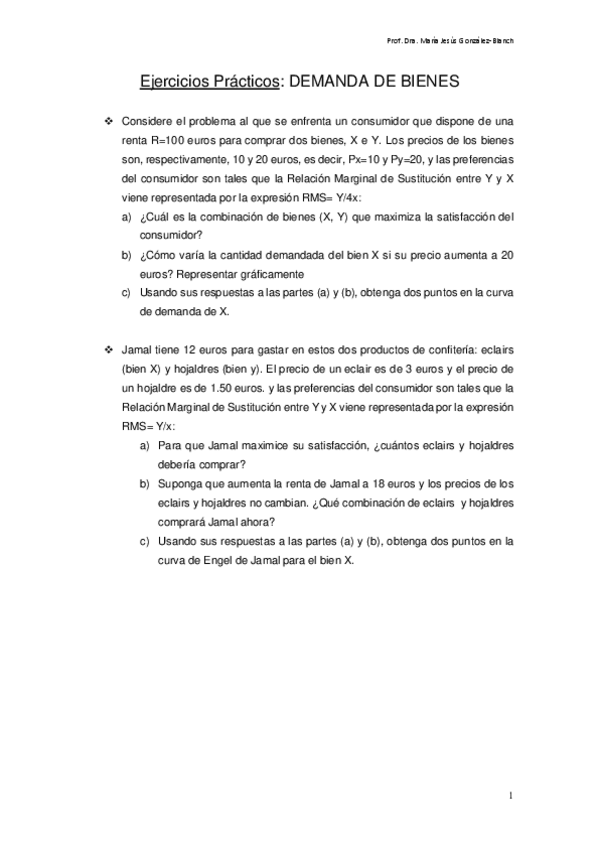 Prof. Dra. María Jesús González-Blanch

Ejercicios Prácticos: DEMANDA DE BIENES

❖ Considere el problema al que se enfrenta un consumidor que dispone de una renta R=100 euros para comprar dos bienes, X e Y. Los precios de los bienes son, respectivamente, 10 y 20 euros, es decir, Px=10 y Py=20, y las preferencias del consumidor son tales que la Relación Marginal de Sustitución entre Y y X viene representada por la expresión RMS= Y/4x:

a) ¿Cuál es la combinación de bienes (X, Y) que maximiza la satisfacción del consumidor?

b) ¿Cómo varía la cantidad demandada del bien X si su precio aumenta a 20 euros? Representar gráficamente

c) Usando sus respuestas a las partes (a) y (b), obtenga dos puntos en la curva de demanda de X.

❖ Jamal tiene 12 euros para gastar en estos dos productos de confitería: eclairs (bien X) y hojaldres (bien y). El precio de un eclair es de 3 euros y el precio de un hojaldre es de 1.50 euros. y las preferencias del consumidor son tales que la Relación Marginal de Sustitución entre Y y X viene representada por la expresión RMS= Y/x:

a) Para que Jamal maximice su satisfacción, ¿cuántos eclairs y hojaldres debería comprar?

b) Suponga que aumenta la renta de Jamal a 18 euros y los precios de los eclairs y hojaldres no cambian. ¿Qué combinación de eclairs y hojaldres comprará Jamal ahora?

c) Usando sus respuestas a las partes (a) y (b), obtenga dos puntos en la curva de Engel de Jamal para el bien X.

1